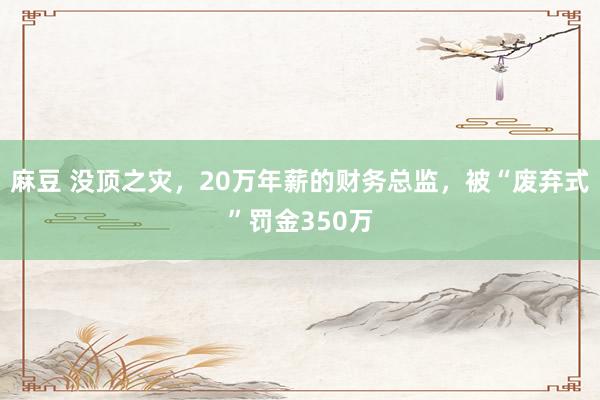 麻豆 没顶之灾，20万年薪的财务总监，被“废弃式”罚金350万